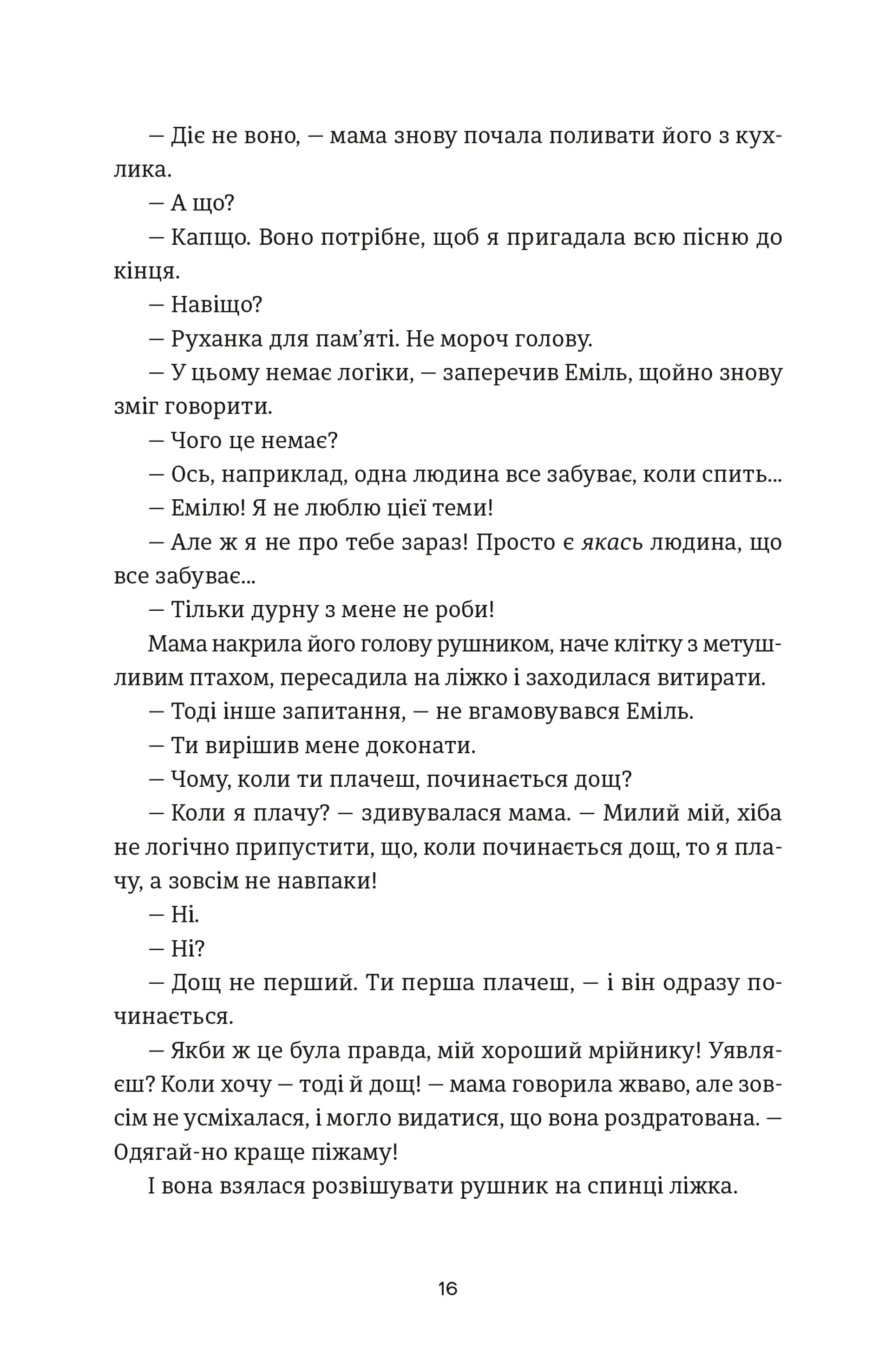 — Діє не воно, — мама знову почала поливати його з кухлика.

— А що?

— Капщо. Воно потрібне, щоб я пригадала всю пісню до кінця.

— Навіщо?

— Руханка для пам'яті. Не мороч голову.

— У цьому немає логіки, — заперечив Еміль, щойно знову зміг говорити.

— Чого це немає?

— Ось, наприклад, одна людина все забуває, коли спить...

— Емілю! Я не люблю цієї теми!

— Але ж я не про тебе зараз! Просто є якась людина, що все забуває...

— Тільки дурну з мене не роби!

Мама накрила його голову рушником, наче клітку з метушливим птахом, пересадила на ліжко і заходилася витирати.

— Тоді інше запитання, — не вгамовувався Еміль.

— Ти вирішив мене доконати.

— Чому, коли ти плачеш, починається дощ?

— Коли я плачу? — здивувалася мама. — Милий мій, хіба не логічно припустити, що, коли починається дощ, то я плачу, а зовсім не навпаки!

— Ні.

— Ні?

— Дощ не перший. Ти перша плачеш, — і він одразу починається.

— Якби ж це була правда, мій хороший мрійнику! Уявляєш? Коли хочу — тоді й дощ! — мама говорила жваво, але зовсім не усміхалася, і могло видатися, що вона роздратована. — Одягай-но краще піжаму!

І вона взялася розвішувати рушник на спинці ліжка.

16